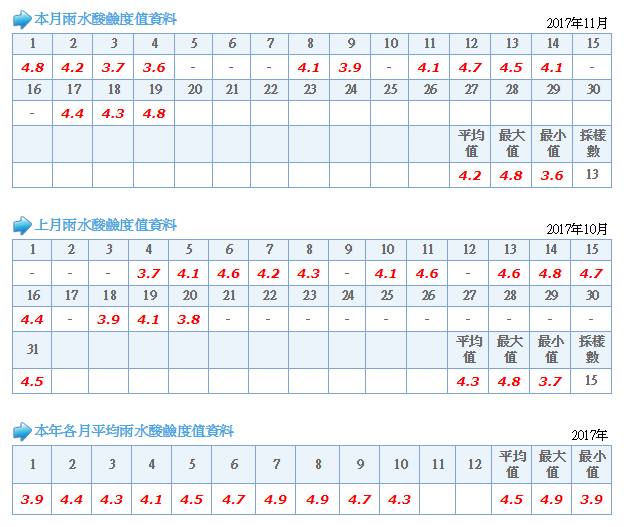 本月雨水酸鹼度值資料

2017年11月

| 1 | 2 | 3 | 4 | 5 | 6 | 7 | 8 | 9 | 10 | 11 | 12 | 13 | 14 | 15 |
|---|---|---|---|---|---|---|---|---|---|---|---|---|---|---|
| 4.8 | 4.2 | 3.7 | 3.6 | - | - | - | 4.1 | 3.9 | - | 4.1 | 4.7 | 4.5 | 4.1 | - |
| 16 | 17 | 18 | 19 | 20 | 21 | 22 | 23 | 24 | 25 | 26 | 27 | 28 | 29 | 30 |
| - | 4.4 | 4.3 | 4.8 | | | | | | | | | | | |
| | | | | | | | | | | | 平均值 | 最大值 | 最小值 | 採樣數 |
| | | | | | | | | | | | 4.2 | 4.8 | 3.6 | 13 |

上月雨水酸鹼度值資料

2017年10月

| 1 | 2 | 3 | 4 | 5 | 6 | 7 | 8 | 9 | 10 | 11 | 12 | 13 | 14 | 15 |
|---|---|---|---|---|---|---|---|---|---|---|---|---|---|---|
| - | - | - | 3.7 | 4.1 | 4.6 | 4.2 | 4.3 | - | 4.1 | 4.6 | - | 4.6 | 4.8 | 4.7 |
| 16 | 17 | 18 | 19 | 20 | 21 | 22 | 23 | 24 | 25 | 26 | 27 | 28 | 29 | 30 |
| 4.4 | - | 3.9 | 4.1 | 3.8 | - | - | - | - | - | - | - | - | - | - |
| 31 | | | | | | | | | | | 平均值 | 最大值 | 最小值 | 採樣數 |
| 4.5 | | | | | | | | | | | 4.3 | 4.8 | 3.7 | 15 |

本年各月平均雨水酸鹼度值資料

2017年

| 1 | 2 | 3 | 4 | 5 | 6 | 7 | 8 | 9 | 10 | 11 | 12 | 平均值 | 最大值 | 最小值 |
|---|---|---|---|---|---|---|---|---|---|---|---|---|---|---|
| 3.9 | 4.4 | 4.3 | 4.1 | 4.5 | 4.7 | 4.9 | 4.9 | 4.7 | 4.3 | | | 4.5 | 4.9 | 3.9 |